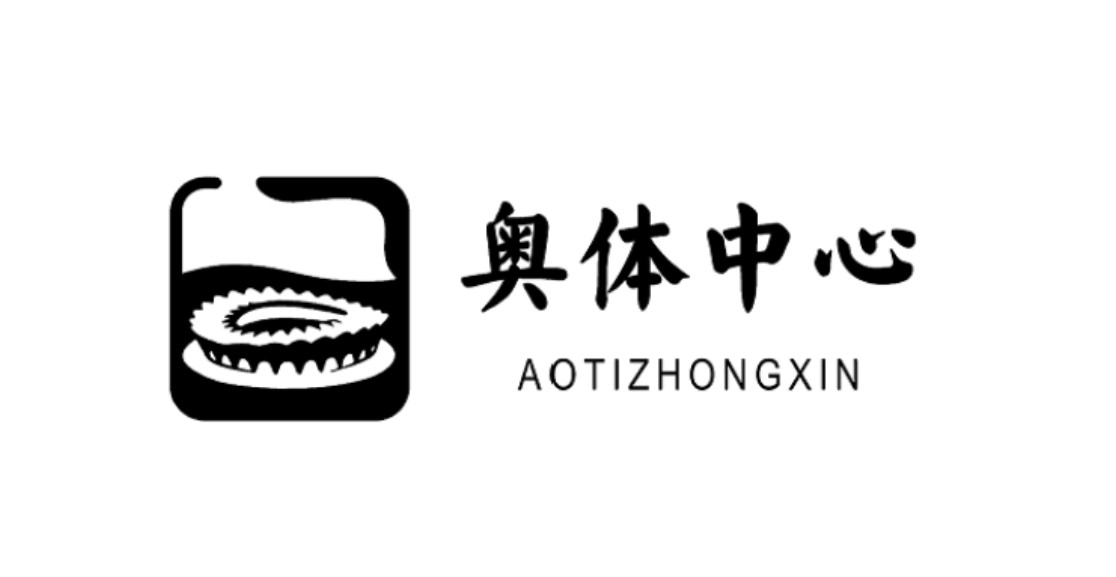 奥体中心
AOTIZHONGXIN